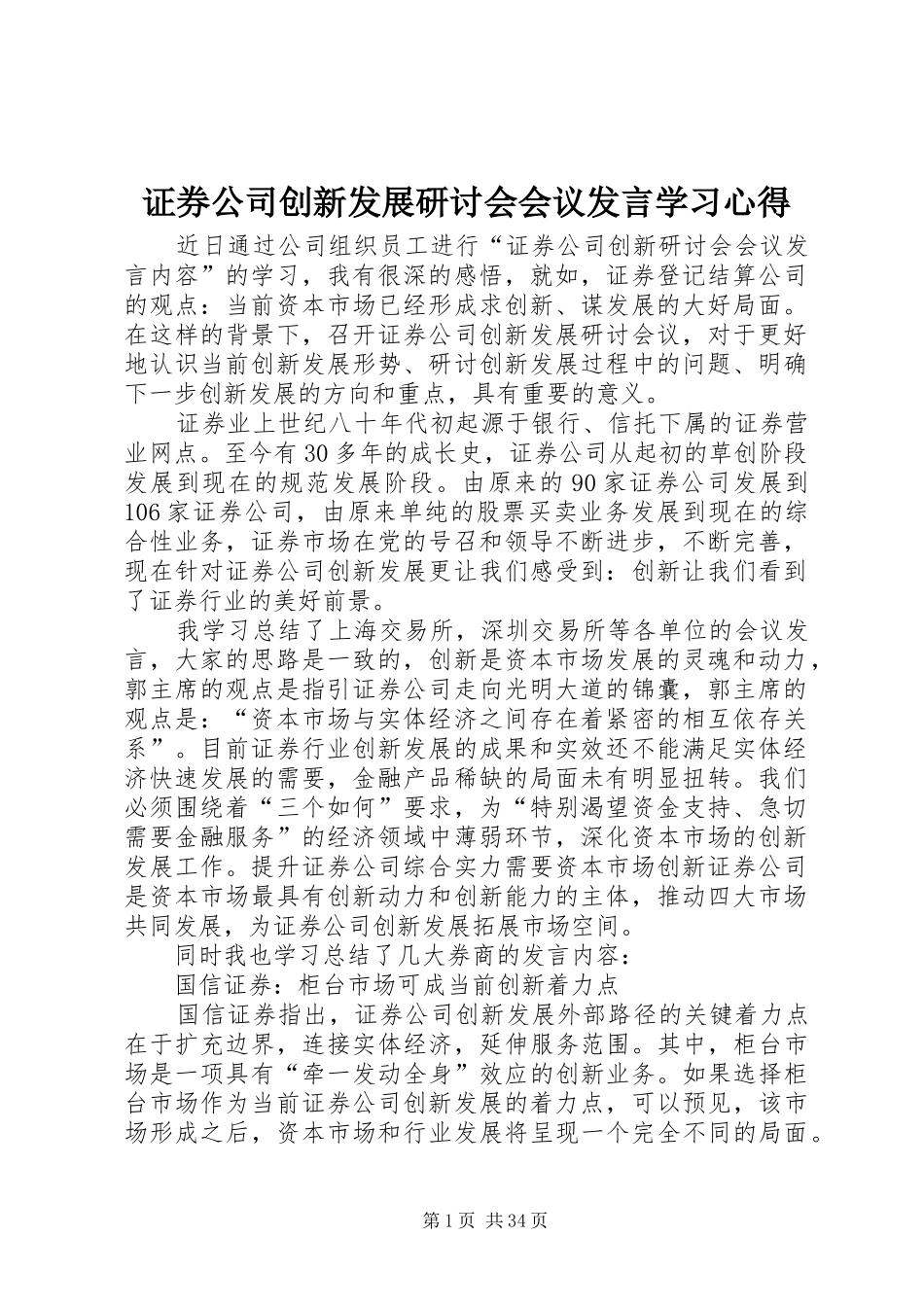 证券公司创新发展研讨会会议发言学习心得

近日通过公司组织员工进行“证券公司创新研讨会会议发言内容”的学习，我有很深的感悟，就如，证券登记结算公司的观点：当前资本市场已经形成求创新、谋发展的大好局面。在这样的背景下，召开证券公司创新发展研讨会议，对于更好地认识当前创新发展形势、研讨创新发展过程中的问题、明确下一步创新发展的方向和重点，具有重要的意义。

证券业上世纪八十年代初起源于银行、信托下属的证券营业网点。至今有30多年的成长史，证券公司从起初的草创阶段发展到现在的规范发展阶段。由原来的90家证券公司发展到106家证券公司，由原来单纯的股票买卖业务发展到现在的综合性业务，证券市场在党的号召和领导不断进步，不断完善，现在针对证券公司创新发展更让我们感受到：创新让我们看到了证券行业的美好前景。

我学习总结了上海交易所，深圳交易所等各单位的会议发言，大家的思路是一致的，创新是资本市场发展的灵魂和动力，郭主席的观点是指引证券公司走向光明大道的锦囊，郭主席的观点是：“资本市场与实体经济之间存在着紧密的相互依存关系”。目前证券行业创新发展的成果和实效还不能满足实体经济快速发展的需要，金融产品稀缺的局面未有明显扭转。我们必须围绕着“三个如何”要求，为“特别渴望资金支持、急切需要金融服务”的经济领域中薄弱环节，深化资本市场的创新发展工作。提升证券公司综合实力需要资本市场创新证券公司是资本市场最具有创新动力和创新能力的主体，推动四大市场共同发展，为证券公司创新发展拓展市场空间。

同时我也学习总结了几大券商的发言内容：

国信证券：柜台市场可成当前创新着力点

国信证券指出，证券公司创新发展外部路径的关键着力点在于扩充边界，连接实体经济，延伸服务范围。其中，柜台市场是一项具有“牵一发动全身”效应的创新业务。如果选择柜台市场作为当前证券公司创新发展的着力点，可以预见，该市场形成之后，资本市场和行业发展将呈现一个完全不同的局面。

第1页 共34页